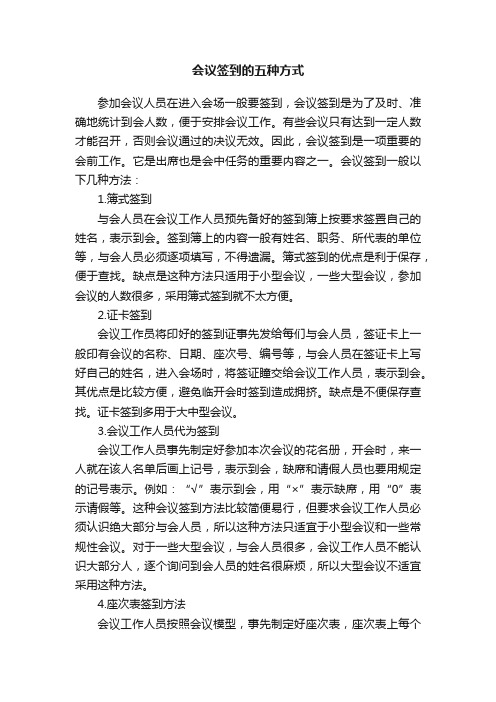 会议签到的五种方式

参加会议人员在进入会场一般要签到，会议签到是为了及时、准确地统计到会人数，便于安排会议工作。有些会议只有达到一定人数才能召开，否则会议通过的决议无效。因此，会议签到是一项重要的会前工作。它是出席也是会中任务的重要内容之一。会议签到一般以下几种方法：

1.簿式签到

与会人员在会议工作人员预先备好的签到簿上按要求签置自己的姓名，表示到会。签到簿上的内容一般有姓名、职务、所代表的单位等，与会人员必须逐项填写，不得遗漏。簿式签到的优点是利于保存，便于查找。缺点是这种方法只适用于小型会议，一些大型会议，参加会议的人数很多，采用簿式签到就不太方便。

2.证卡签到

会议工作员将印好的签到证事先发给每们与会人员，签证卡上一般印有会议的名称、日期、座次号、编号等，与会人员在签证卡上写好自己的姓名，进入会场时，将签证瞳交给会议工作人员，表示到会。其优点是比较方便，避免临开会时签到造成拥挤。缺点是不便保存查找。证卡签到多用于大中型会议。

3.会议工作人员代为签到

会议工作人员事先制定好参加本次会议的花名册，开会时，来一人就在该人名单后画上记号，表示到会，缺席和请假人员也要用规定的记号表示。例如：“√”表示到会，用“×”表示缺席，用“0”表示请假等。这种会议签到方法比较简便易行，但要求会议工作人员必须认识绝大部分与会人员，所以这种方法只适宜于小型会议和一些常规性会议。对于一些大型会议，与会人员很多，会议工作人员不能认识大部分人，逐个询问到会人员的姓名很麻烦，所以大型会议不适宜采用这种方法。

4.座次表签到方法

会议工作人员按照会议模型，事先制定好座次表，座次表上每个